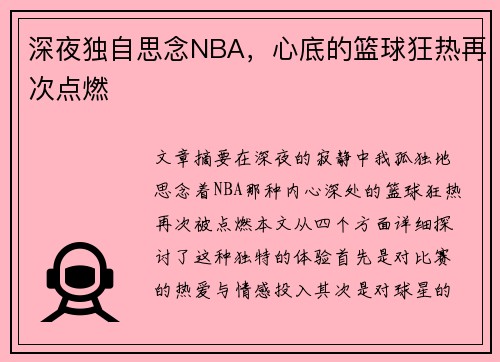 深夜独自思念NBA，心底的篮球狂热再次点燃

文章摘要在深夜的寂静中我孤独地思念着NBA那种内心深处的篮球狂热再次被点燃本文从四个方面详细探讨了这种独特的体验首先是对比赛的热爱与情感投入其次是对球星的